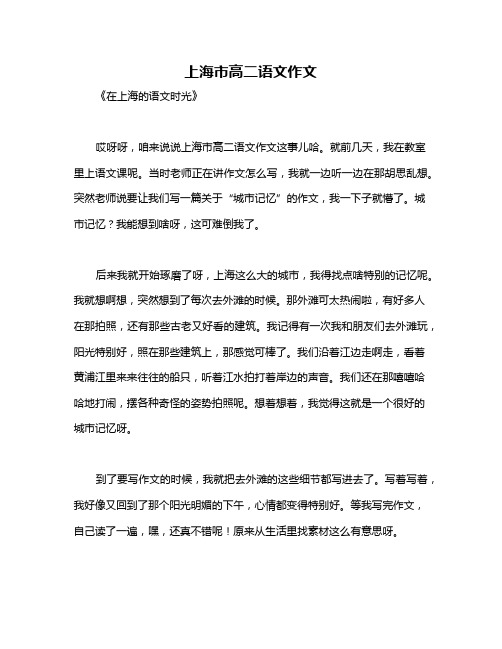 上海市高二语文作文

《在上海的语文时光》

哎呀呀，咱来说说上海市高二语文作文这事儿哈。就前几天，我在教室里上语文课呢。当时老师正在讲作文怎么写，我就一边听一边在那胡思乱想。突然老师说要让我们写一篇关于“城市记忆”的作文，我一下子就懵了。城市记忆？我能想到啥呀，这可难倒我了。

后来我就开始琢磨了呀，上海这么大的城市，我得找点啥特别的记忆呢。我就想啊想，突然想到了每次去外滩的时候。那外滩可太热闹啦，有好多人在那拍照，还有那些古老又好看的建筑。我记得有一次我和朋友们去外滩玩，阳光特别好，照在那些建筑上，那感觉可棒了。我们沿着江边走啊走，看着黄浦江里来来往往的船只，听着江水拍打着岸边的声音。我们还在那嘻嘻哈哈地打闹，摆各种奇怪的姿势拍照呢。想着想着，我觉得这就是一个很好的城市记忆呀。

到了要写作文的时候，我就把去外滩的这些细节都写进去了。写着写着，我好像又回到了那个阳光明媚的下午，心情都变得特别好。等我写完作文，自己读了一遍，嘿，还真不错呢！原来从生活里找素材这么有意思呀。